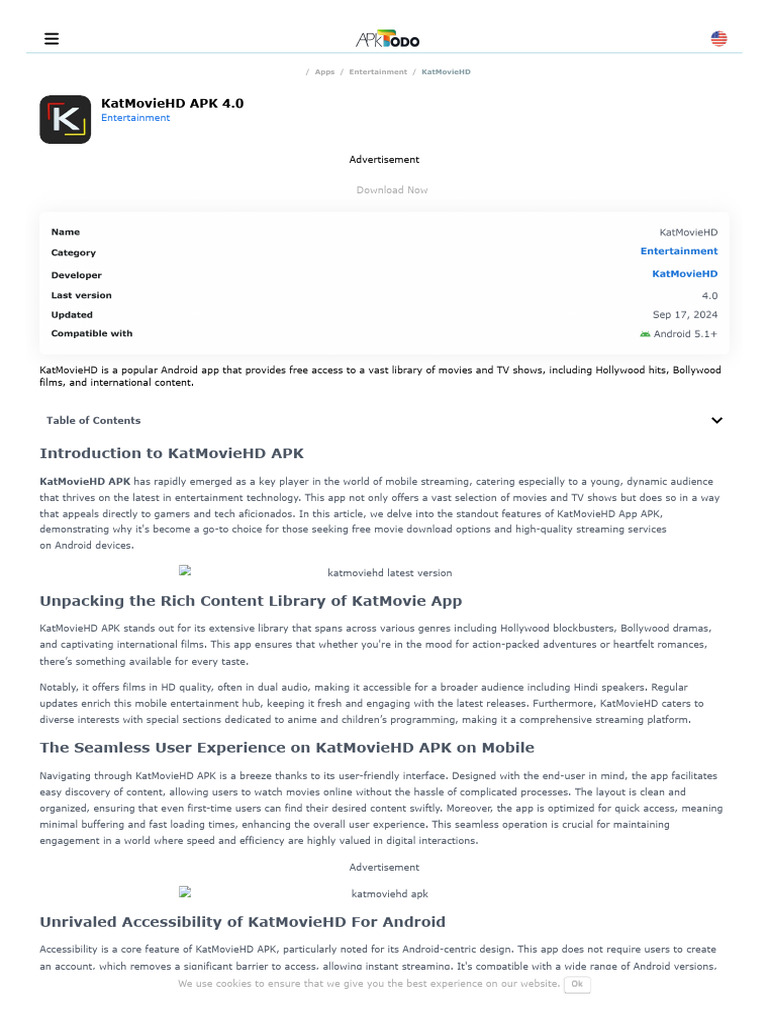 APKTODO

/ Apps / Entertainment / KatMovieHD

KatMovieHD APK 4.0
Entertainment

Advertisement

Download Now

| Name | KatMovieHD |
|---|---|
| Category | Entertainment |
| Developer | KatMovieHD |
| Last version | 4.0 |
| Updated | Sep 17, 2024 |
| Compatible with | Android 5.1+ |

KatMovieHD is a popular Android app that provides free access to a vast library of movies and TV shows, including Hollywood hits, Bollywood films, and international content.

Table of Contents

Introduction to KatMovieHD APK

KatMovieHD APK has rapidly emerged as a key player in the world of mobile streaming, catering especially to a young, dynamic audience that thrives on the latest in entertainment technology. This app not only offers a vast selection of movies and TV shows but does so in a way that appeals directly to gamers and tech aficionados. In this article, we delve into the standout features of KatMovieHD App APK, demonstrating why it's become a go-to choice for those seeking free movie download options and high-quality streaming services on Android devices.

katmoviehd latest version

Unpacking the Rich Content Library of KatMovie App

KatMovieHD APK stands out for its extensive library that spans across various genres including Hollywood blockbusters, Bollywood dramas, and captivating international films. This app ensures that whether you're in the mood for action-packed adventures or heartfelt romances, there's something available for every taste.

Notably, it offers films in HD quality, often in dual audio, making it accessible for a broader audience including Hindi speakers. Regular updates enrich this mobile entertainment hub, keeping it fresh and engaging with the latest releases. Furthermore, KatMovieHD caters to diverse interests with special sections dedicated to anime and children's programming, making it a comprehensive streaming platform.

The Seamless User Experience on KatMovieHD APK on Mobile

Navigating through KatMovieHD APK is a breeze thanks to its user-friendly interface. Designed with the end-user in mind, the app facilitates easy discovery of content, allowing users to watch movies online without the hassle of complicated processes. The layout is clean and organized, ensuring that even first-time users can find their desired content swiftly. Moreover, the app is optimized for quick access, meaning minimal buffering and fast loading times, enhancing the overall user experience. This seamless operation is crucial for maintaining engagement in a world where speed and efficiency are highly valued in digital interactions.

Advertisement

katmoviehd apk

Unrivaled Accessibility of KatMovieHD For Android

Accessibility is a core feature of KatMovieHD APK, particularly noted for its Android-centric design. This app does not require users to create an account, which removes a significant barrier to access, allowing instant streaming. It's compatible with a wide range of Android versions,

We use cookies to ensure that we give you the best experience on our website. Ok